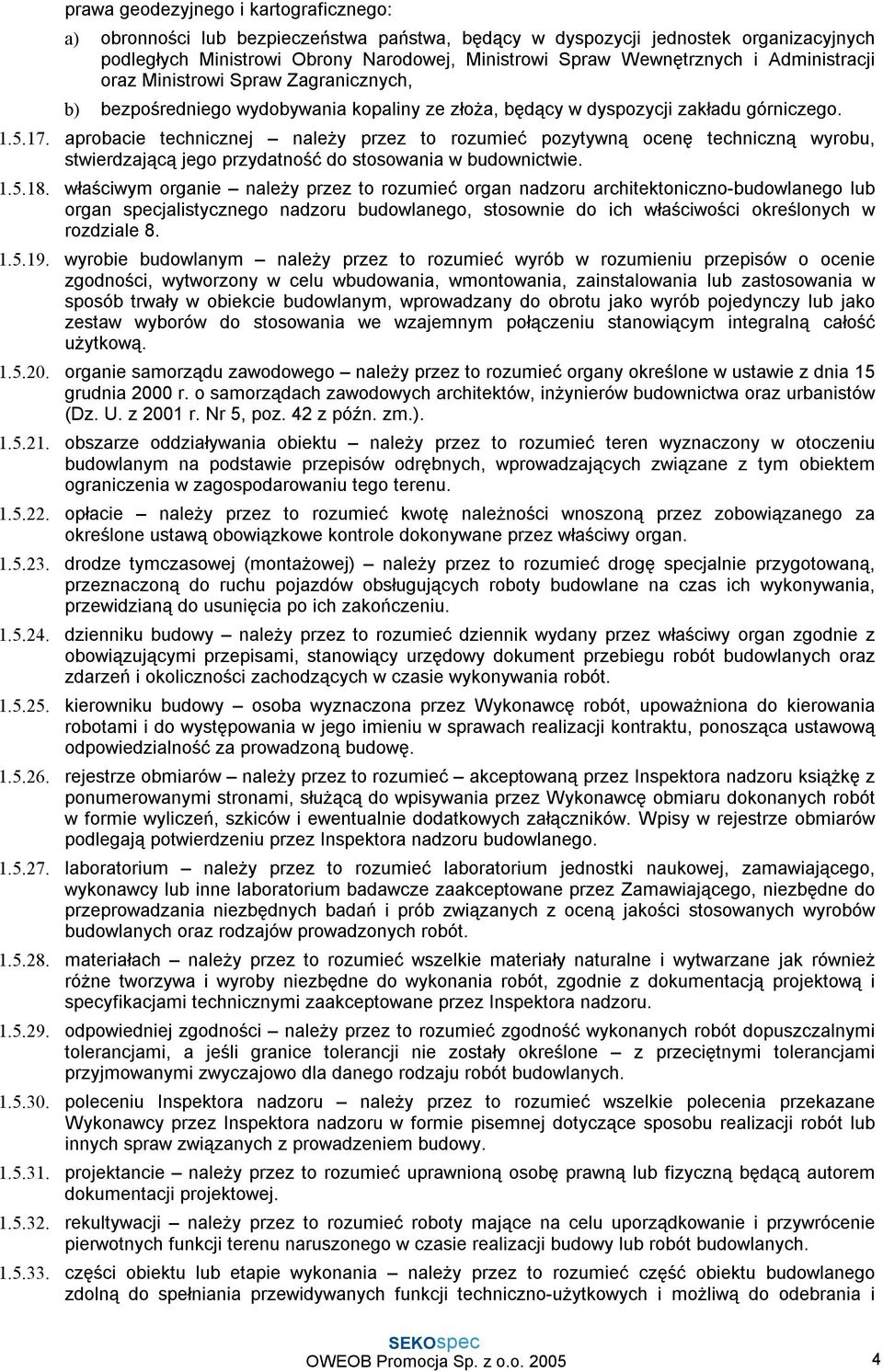 prawa geodezyjnego i kartograficznego:

a) obronności lub bezpieczeństwa państwa, będący w dyspozycji jednostek organizacyjnych podległych Ministrowi Obrony Narodowej, Ministrowi Spraw Wewnętrznych i Administracji oraz Ministrowi Spraw Zagranicznych,

b) bezpośredniego wydobywania kopaliny ze złoża, będący w dyspozycji zakładu górniczego.

1.5.17. aprobacie technicznej – należy przez to rozumieć pozytywną ocenę techniczną wyrobu, stwierdzającą jego przydatność do stosowania w budownictwie.

1.5.18. właściwym organie – należy przez to rozumieć organ nadzoru architektoniczno-budowlanego lub organ specjalistycznego nadzoru budowlanego, stosownie do ich właściwości określonych w rozdziale 8.

1.5.19. wyrobie budowlanym – należy przez to rozumieć wyrób w rozumieniu przepisów o ocenie zgodności, wytworzony w celu wbudowania, wmontowania, zainstalowania lub zastosowania w sposób trwały w obiekcie budowlanym, wprowadzany do obrotu jako wyrób pojedynczy lub jako zestaw wyborów do stosowania we wzajemnym połączeniu stanowiącym integralną całość użytkową.

1.5.20. organie samorządu zawodowego – należy przez to rozumieć organy określone w ustawie z dnia 15 grudnia 2000 r. o samorządach zawodowych architektów, inżynierów budownictwa oraz urbanistów (Dz. U. z 2001 r. Nr 5, poz. 42 z późn. zm.).

1.5.21. obszarze oddziaływania obiektu – należy przez to rozumieć teren wyznaczony w otoczeniu budowlanym na podstawie przepisów odrębnych, wprowadzających związane z tym obiektem ograniczenia w zagospodarowaniu tego terenu.

1.5.22. opłacie – należy przez to rozumieć kwotę należności wnoszoną przez zobowiązanego za określone ustawą obowiązkowe kontrole dokonywane przez właściwy organ.

1.5.23. drodze tymczasowej (montażowej) – należy przez to rozumieć drogę specjalnie przygotowaną, przeznaczoną do ruchu pojazdów obsługujących roboty budowlane na czas ich wykonywania, przewidzianą do usunięcia po ich zakończeniu.

1.5.24. dzienniku budowy – należy przez to rozumieć dziennik wydany przez właściwy organ zgodnie z obowiązującymi przepisami, stanowiący urzędowy dokument przebiegu robót budowlanych oraz zdarzeń i okoliczności zachodzących w czasie wykonywania robót.

1.5.25. kierowniku budowy – osoba wyznaczona przez Wykonawcę robót, upoważniona do kierowania robotami i do występowania w jego imieniu w sprawach realizacji kontraktu, ponosząca ustawową odpowiedzialność za prowadzoną budowę.

1.5.26. rejestrze obmiarów – należy przez to rozumieć – akceptowaną przez Inspektora nadzoru książkę z ponumerowanymi stronami, służącą do wpisywania przez Wykonawcę obmiaru dokonanych robót w formie wyliczeń, szkiców i ewentualnie dodatkowych załączników. Wpisy w rejestrze obmiarów podlegają potwierdzeniu przez Inspektora nadzoru budowlanego.

1.5.27. laboratorium – należy przez to rozumieć laboratorium jednostki naukowej, zamawiającego, wykonawcy lub inne laboratorium badawcze zaakceptowane przez Zamawiającego, niezbędne do przeprowadzania niezbędnych badań i prób związanych z oceną jakości stosowanych wyrobów budowlanych oraz rodzajów prowadzonych robót.

1.5.28. materiałach – należy przez to rozumieć wszelkie materiały naturalne i wytwarzane jak również różne tworzywa i wyroby niezbędne do wykonania robót, zgodnie z dokumentacją projektową i specyfikacjami technicznymi zaakceptowane przez Inspektora nadzoru.

1.5.29. odpowiedniej zgodności – należy przez to rozumieć zgodność wykonanych robót dopuszczalnymi tolerancjami, a jeśli granice tolerancji nie zostały określone – z przeciętnymi tolerancjami przyjmowanymi zwyczajowo dla danego rodzaju robót budowlanych.

1.5.30. poleceniu Inspektora nadzoru – należy przez to rozumieć wszelkie polecenia przekazane Wykonawcy przez Inspektora nadzoru w formie pisemnej dotyczące sposobu realizacji robót lub innych spraw związanych z prowadzeniem budowy.

1.5.31. projektancie – należy przez to rozumieć uprawnioną osobę prawną lub fizyczną będącą autorem dokumentacji projektowej.

1.5.32. rekultywacji – należy przez to rozumieć roboty mające na celu uporządkowanie i przywrócenie pierwotnych funkcji terenu naruszonego w czasie realizacji budowy lub robót budowlanych.

1.5.33. części obiektu lub etapie wykonania – należy przez to rozumieć część obiektu budowlanego zdolną do spełniania przewidywanych funkcji techniczno-użytkowych i możliwą do odebrania i

SEKOspec
OWEOB Promocja Sp. z o.o. 2005 4